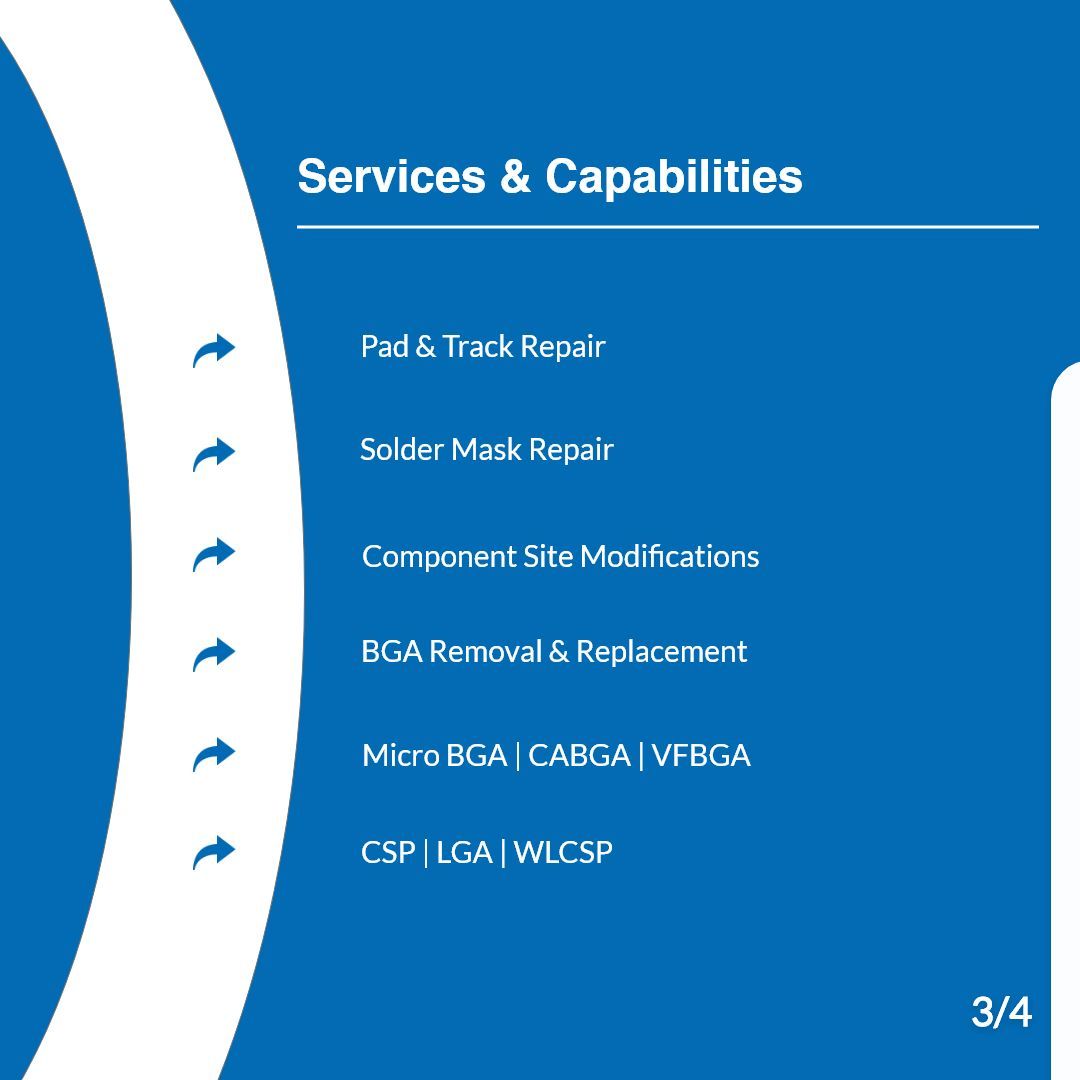 Services & Capabilities

Pad & Track Repair

Solder Mask Repair

Component Site Modifications

BGA Removal & Replacement

Micro BGA | CABGA | VFBGA

CSP | LGA | WLCSP

3/4